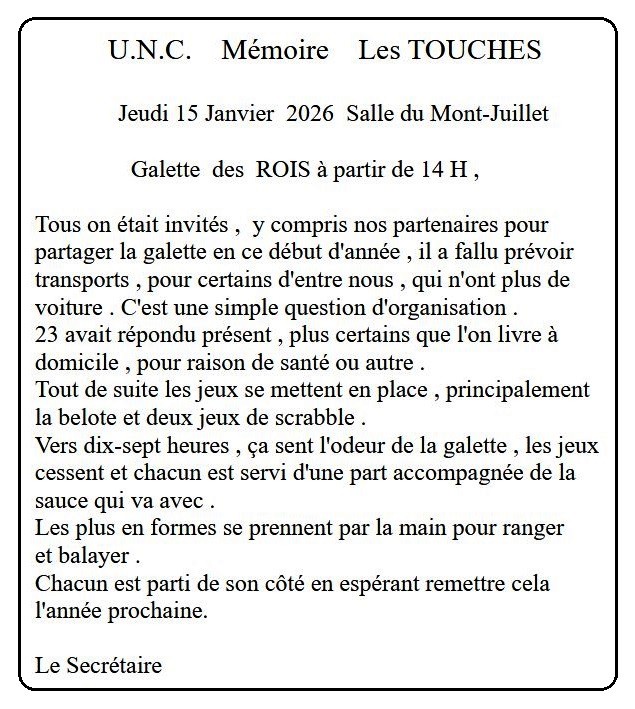 U.N.C. Mémoire Les TOUCHES

Jeudi 15 Janvier 2026 Salle du Mont-Juillet

Galette des ROIS à partir de 14 H ,

Tous on était invités , y compris nos partenaires pour partager la galette en ce début d'année , il a fallu prévoir transports , pour certains d'entre nous , qui n'ont plus de voiture . C'est une simple question d'organisation .
23 avait répondu présent , plus certains que l'on livre à domicile , pour raison de santé ou autre .
Tout de suite les jeux se mettent en place , principalement la belote et deux jeux de scrabble .
Vers dix-sept heures , ça sent l'odeur de la galette , les jeux cessent et chacun est servi d'une part accompagnée de la sauce qui va avec .
Les plus en formes se prennent par la main pour ranger et balayer .
Chacun est parti de son côté en espérant remettre cela l'année prochaine.

Le Secrétaire